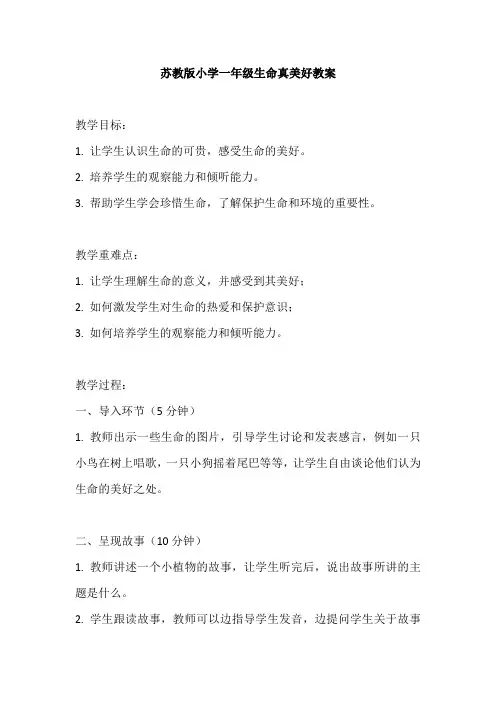 苏教版小学一年级生命真美好教案

教学目标：

1. 让学生认识生命的可贵，感受生命的美好。

2. 培养学生的观察能力和倾听能力。

3. 帮助学生学会珍惜生命，了解保护生命和环境的重要性。

教学重难点：

1. 让学生理解生命的意义，并感受到其美好；

2. 如何激发学生对生命的热爱和保护意识；

3. 如何培养学生的观察能力和倾听能力。

教学过程：

一、导入环节（5 分钟）

1. 教师出示一些生命的图片，引导学生讨论和发表感言，例如一只小鸟在树上唱歌，一只小狗摇着尾巴等等，让学生自由谈论他们认为生命的美好之处。

二、呈现故事（10 分钟）

1. 教师讲述一个小植物的故事，让学生听完后，说出故事所讲的主题是什么。

2. 学生跟读故事，教师可以边指导学生发音，边提问学生关于故事